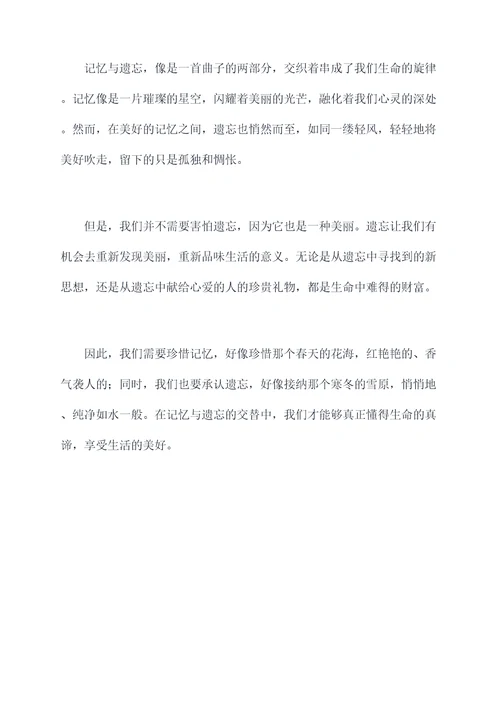 记忆与遗忘，像是一首曲子的两部分，交织着串成了我们生命的旋律。记忆像是一片璀璨的星空，闪耀着美丽的光芒，融化着我们心灵的深处。然而，在美好的记忆之间，遗忘也悄然而至，如同一缕轻风，轻轻地将美好吹走，留下的只是孤独和惆怅。

但是，我们并不需要害怕遗忘，因为它也是一种美丽。遗忘让我们有机会去重新发现美丽，重新品味生活的意义。无论是从遗忘中寻找到的新思想，还是从遗忘中献给心爱的人的珍贵礼物，都是生命中难得的财富。

因此，我们需要珍惜记忆，好像珍惜那个春天的花海，红艳艳的、香气袭人的；同时，我们也要承认遗忘，好像接纳那个寒冬的雪原，悄悄地、纯净如水一般。在记忆与遗忘的交替中，我们才能够真正懂得生命的真谛，享受生活的美好。